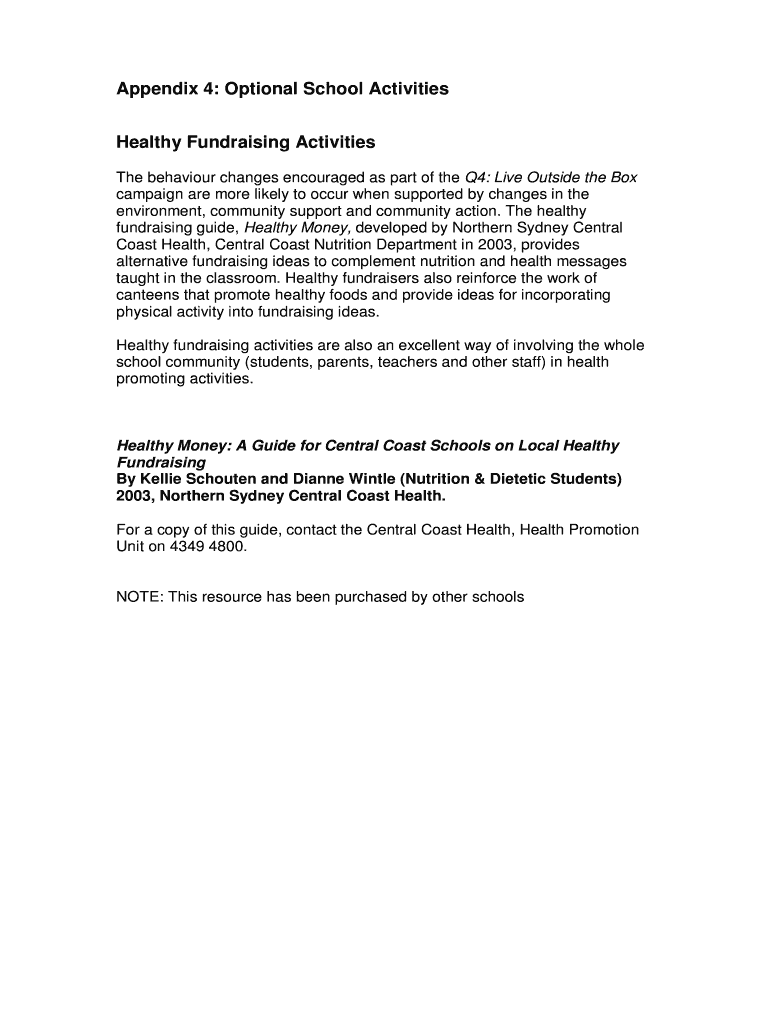 Appendix 4: Optional School Activities

Healthy Fundraising Activities

The behaviour changes encouraged as part of the Q4: Live Outside the Box campaign are more likely to occur when supported by changes in the environment, community support and community action. The healthy fundraising guide, Healthy Money, developed by Northern Sydney Central Coast Health, Central Coast Nutrition Department in 2003, provides alternative fundraising ideas to complement nutrition and health messages taught in the classroom. Healthy fundraisers also reinforce the work of canteens that promote healthy foods and provide ideas for incorporating physical activity into fundraising ideas.

Healthy fundraising activities are also an excellent way of involving the whole school community (students, parents, teachers and other staff) in health promoting activities.

Healthy Money: A Guide for Central Coast Schools on Local Healthy Fundraising
By Kellie Schouten and Dianne Wintle (Nutrition & Dietetic Students) 2003, Northern Sydney Central Coast Health.

For a copy of this guide, contact the Central Coast Health, Health Promotion Unit on 4349 4800.

NOTE: This resource has been purchased by other schools